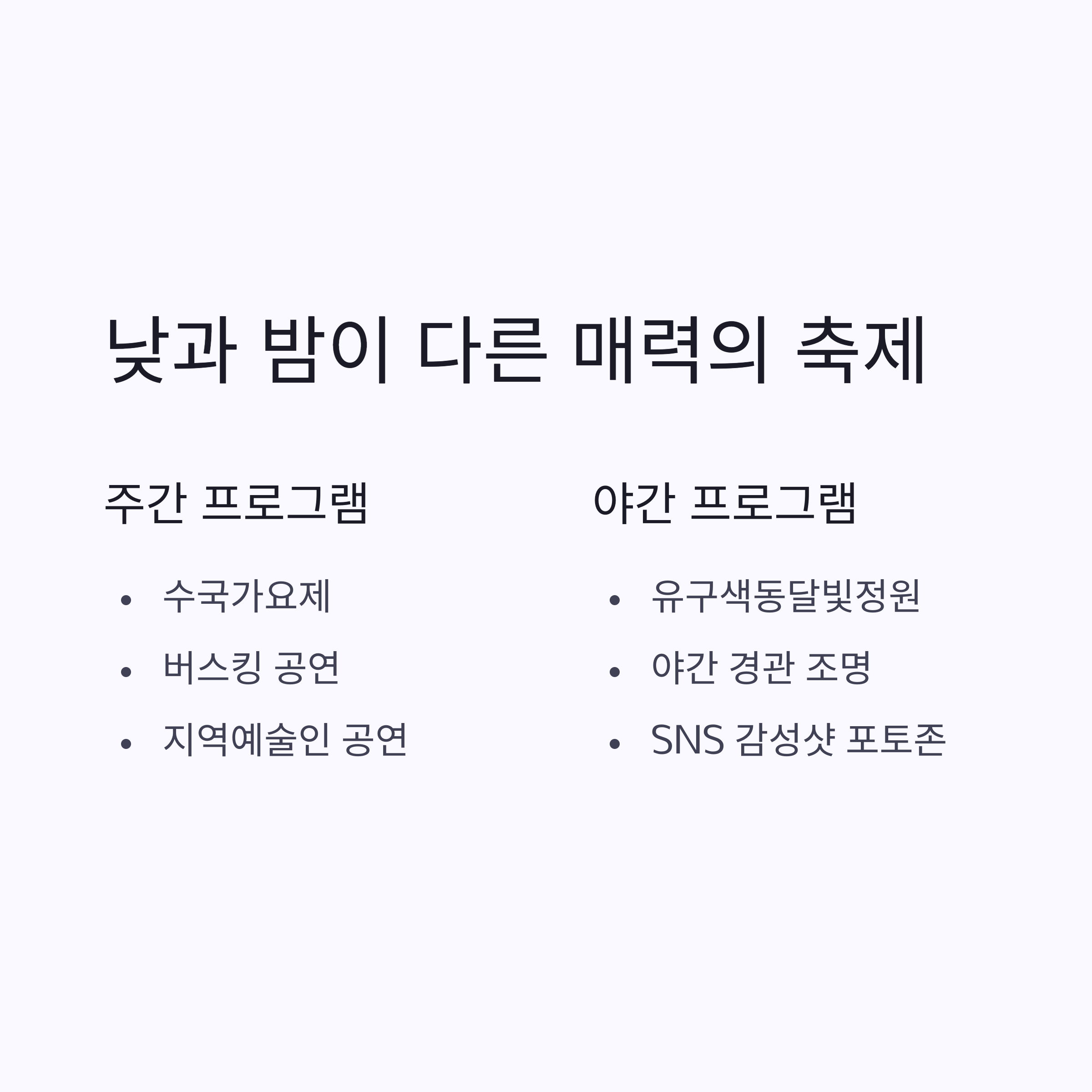 낮과 밤이 다른 매력의 축제

주간 프로그램

• 수국가요제
• 버스킹 공연
• 지역예술인 공연

야간 프로그램

• 유구색동달빛정원
• 야간 경관 조명
• SNS 감성샷 포토존